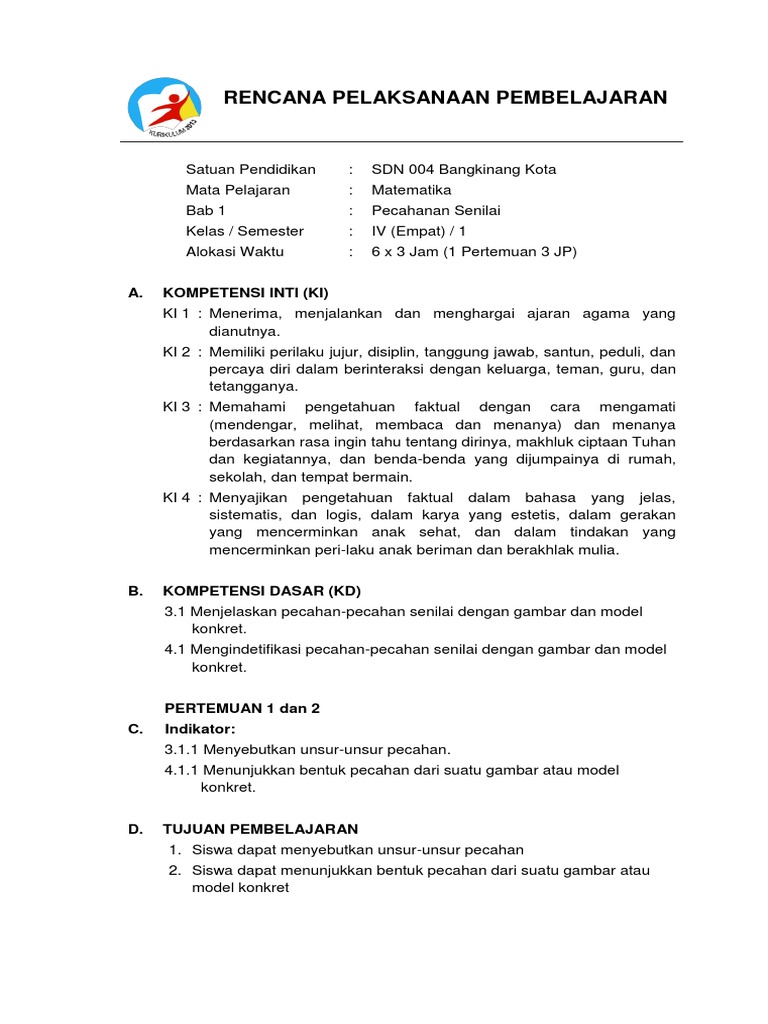 KURIKULUM 2013

RENCANA PELAKSANAAN PEMBELAJARAN

Satuan Pendidikan : SDN 004 Bangkinang Kota
Mata Pelajaran : Matematika
Bab 1 : Pecahanan Senilai
Kelas / Semester : IV (Empat) / 1
Alokasi Waktu : 6 x 3 Jam (1 Pertemuan 3 JP)

A. KOMPETENSI INTI (KI)
KI 1 : Menerima, menjalankan dan menghargai ajaran agama yang dianutnya.
KI 2 : Memiliki perilaku jujur, disiplin, tanggung jawab, santun, peduli, dan percaya diri dalam berinteraksi dengan keluarga, teman, guru, dan tetangganya.
KI 3 : Memahami pengetahuan faktual dengan cara mengamati (mendengar, melihat, membaca dan menanya) dan menanya berdasarkan rasa ingin tahu tentang dirinya, makhluk ciptaan Tuhan dan kegiatannya, dan benda-benda yang dijumpainya di rumah, sekolah, dan tempat bermain.
KI 4 : Menyajikan pengetahuan faktual dalam bahasa yang jelas, sistematis, dan logis, dalam karya yang estetis, dalam gerakan yang mencerminkan anak sehat, dan dalam tindakan yang mencerminkan peri-laku anak beriman dan berakhlak mulia.

B. KOMPETENSI DASAR (KD)
3.1 Menjelaskan pecahan-pecahan senilai dengan gambar dan model konkret.
4.1 Mengindetifikasi pecahan-pecahan senilai dengan gambar dan model konkret.

PERTEMUAN 1 dan 2
C. Indikator:
3.1.1 Menyebutkan unsur-unsur pecahan.
4.1.1 Menunjukkan bentuk pecahan dari suatu gambar atau model konkret.

D. TUJUAN PEMBELAJARAN
1. Siswa dapat menyebutkan unsur-unsur pecahan
2. Siswa dapat menunjukkan bentuk pecahan dari suatu gambar atau model konkret